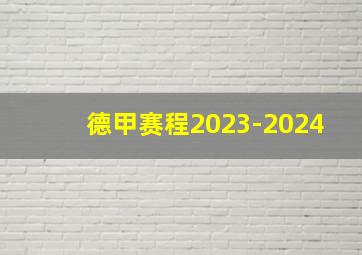 德甲赛程2023-2024